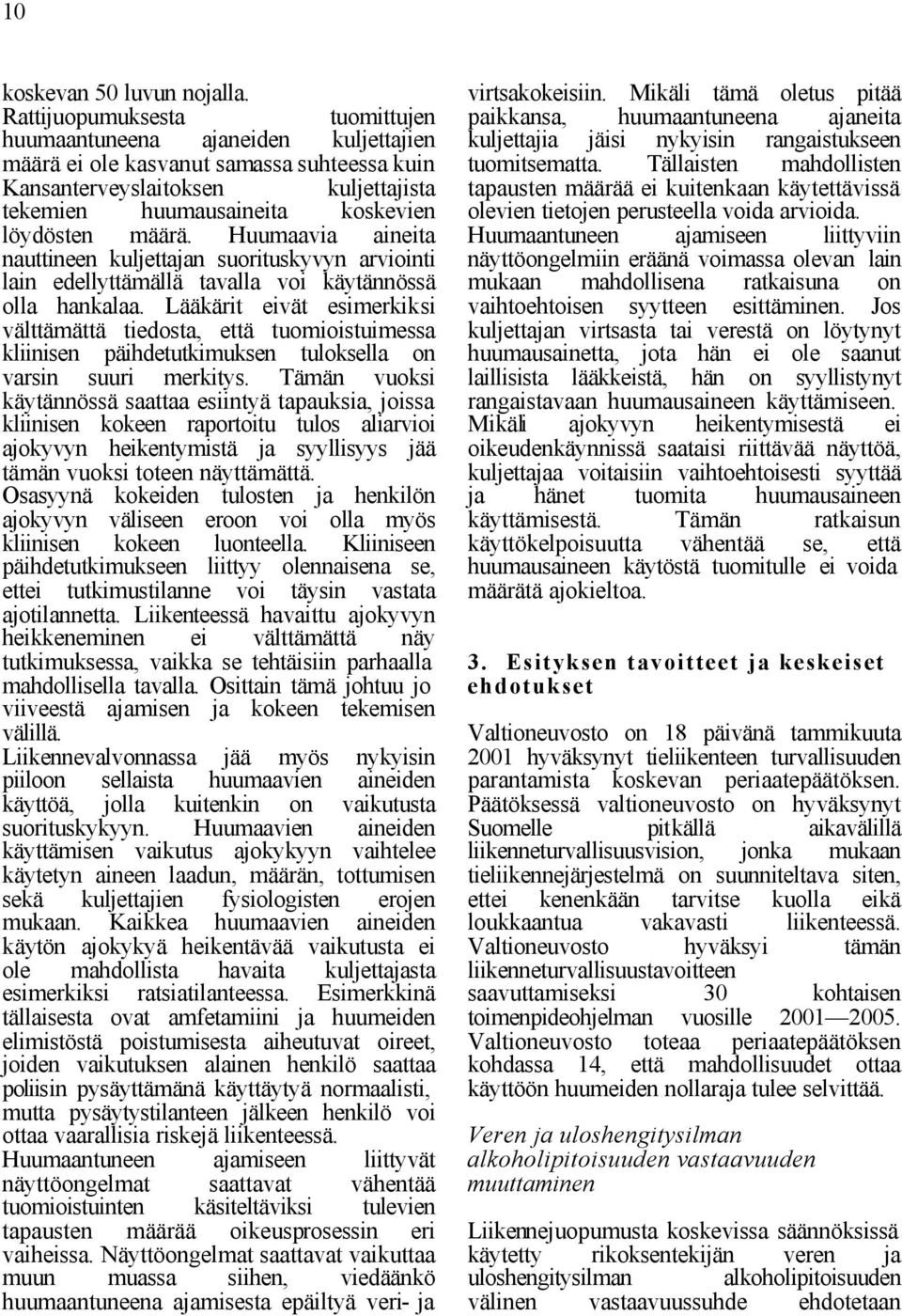 10

koskevan 50 luvun nojalla.
Rattijuopumuksesta tuomittujen huumaantuneena ajaneiden kuljettajien määrä ei ole kasvanut samassa suhteessa kuin Kansanterveyslaitoksen kuljettajista tekemien huumausaineita koskevien löydösten määrä. Huumaavia aineita nauttineen kuljettajan suorituskyvyn arviointi lain edellyttämällä tavalla voi käytännössä olla hankalaa. Lääkärit eivät esimerkiksi välttämättä tiedosta, että tuomioistuimessa kliinisen päihdetutkimuksen tuloksella on varsin suuri merkitys. Tämän vuoksi käytännössä saattaa esiintyä tapauksia, joissa kliinisen kokeen raportoitu tulos aliarvioi ajokyvyn heikentymistä ja syyllisyys jää tämän vuoksi toteen näyttämättä.
Osasyynä kokeiden tulosten ja henkilön ajokyvyn väliseen eroon voi olla myös kliinisen kokeen luonteella. Kliiniseen päihdetutkimukseen liittyy olennaisena se, ettei tutkimustilanne voi täysin vastata ajotilannetta. Liikenteessä havaittu ajokyvyn heikkeneminen ei välttämättä näy tutkimuksessa, vaikka se tehtäisiin parhaalla mahdollisella tavalla. Osittain tämä johtuu jo viiveestä ajamisen ja kokeen tekemisen välillä.
Liikennevalvonnassa jää myös nykyisin piiloon sellaista huumaavien aineiden käyttöä, jolla kuitenkin on vaikutusta suorituskykyyn. Huumaavien aineiden käyttämisen vaikutus ajokykyyn vaihtelee käytetyn aineen laadun, määrän, tottumisen sekä kuljettajien fysiologisten erojen mukaan. Kaikkea huumaavien aineiden käytön ajokykyä heikentävää vaikutusta ei ole mahdollista havaita kuljettajasta esimerkiksi ratsiatilanteessa. Esimerkkinä tällaisesta ovat amfetamiini ja huumeiden elimistöstä poistumisesta aiheutuvat oireet, joiden vaikutuksen alainen henkilö saattaa poliisin pysäyttämänä käyttäytyä normaalisti, mutta pysäytystilanteen jälkeen henkilö voi ottaa vaarallisia riskejä liikenteessä.
Huumaantuneen ajamiseen liittyvät näyttöongelmat saattavat vähentää tuomioistuinten käsiteltäviksi tulevien tapausten määrää oikeusprosessin eri vaiheissa. Näyttöongelmat saattavat vaikuttaa muun muassa siihen, viedäänkö huumaantuneena ajamisesta epäiltyä veri- ja virtsakokeisiin. Mikäli tämä oletus pitää paikkansa, huumaantuneena ajaneita kuljettajia jäisi nykyisin rangaistukseen tuomitsematta. Tällaisten mahdollisten tapausten määrää ei kuitenkaan käytettävissä olevien tietojen perusteella voida arvioida.
Huumaantuneen ajamiseen liittyviin näyttöongelmiin eräänä voimassa olevan lain mukaan mahdollisena ratkaisuna on vaihtoehtoisen syytteen esittäminen. Jos kuljettajan virtsasta tai verestä on löytynyt huumausainetta, jota hän ei ole saanut laillisista lääkkeistä, hän on syyllistynyt rangaistavaan huumausaineen käyttämiseen. Mikäli ajokyvyn heikentymisestä ei oikeudenkäynnissä saataisi riittävää näyttöä, kuljettajaa voitaisiin vaihtoehtoisesti syyttää ja hänet tuomita huumausaineen käyttämisestä. Tämän ratkaisun käyttökelpoisuutta vähentää se, että huumausaineen käytöstä tuomitulle ei voida määrätä ajokieltoa.

3. Esityksen tavoitteet ja keskeiset ehdotukset

Valtioneuvosto on 18 päivänä tammikuuta 2001 hyväksynyt tieliikenteen turvallisuuden parantamista koskevan periaatepäätöksen. Päätöksessä valtioneuvosto on hyväksynyt Suomelle pitkällä aikavälillä liikenneturvallisuusvision, jonka mukaan tieliikennejärjestelmä on suunniteltava siten, ettei kenenkään tarvitse kuolla eikä loukkaantua vakavasti liikenteessä. Valtioneuvosto hyväksyi tämän liikenneturvallisuustavoitteen saavuttamiseksi 30 kohtaisen toimenpideohjelman vuosille 2001—2005. Valtioneuvosto toteaa periaatepäätöksen kohdassa 14, että mahdollisuudet ottaa käyttöön huumeiden nollaraja tulee selvittää.

Veren ja uloshengitysilman alkoholipitoisuuden vastaavuuden muuttaminen

Liikennejuopumusta koskevissa säännöksissä käytetty rikoksentekijän veren ja uloshengitysilman alkoholipitoisuuden välinen vastaavuussuhde ehdotetaan